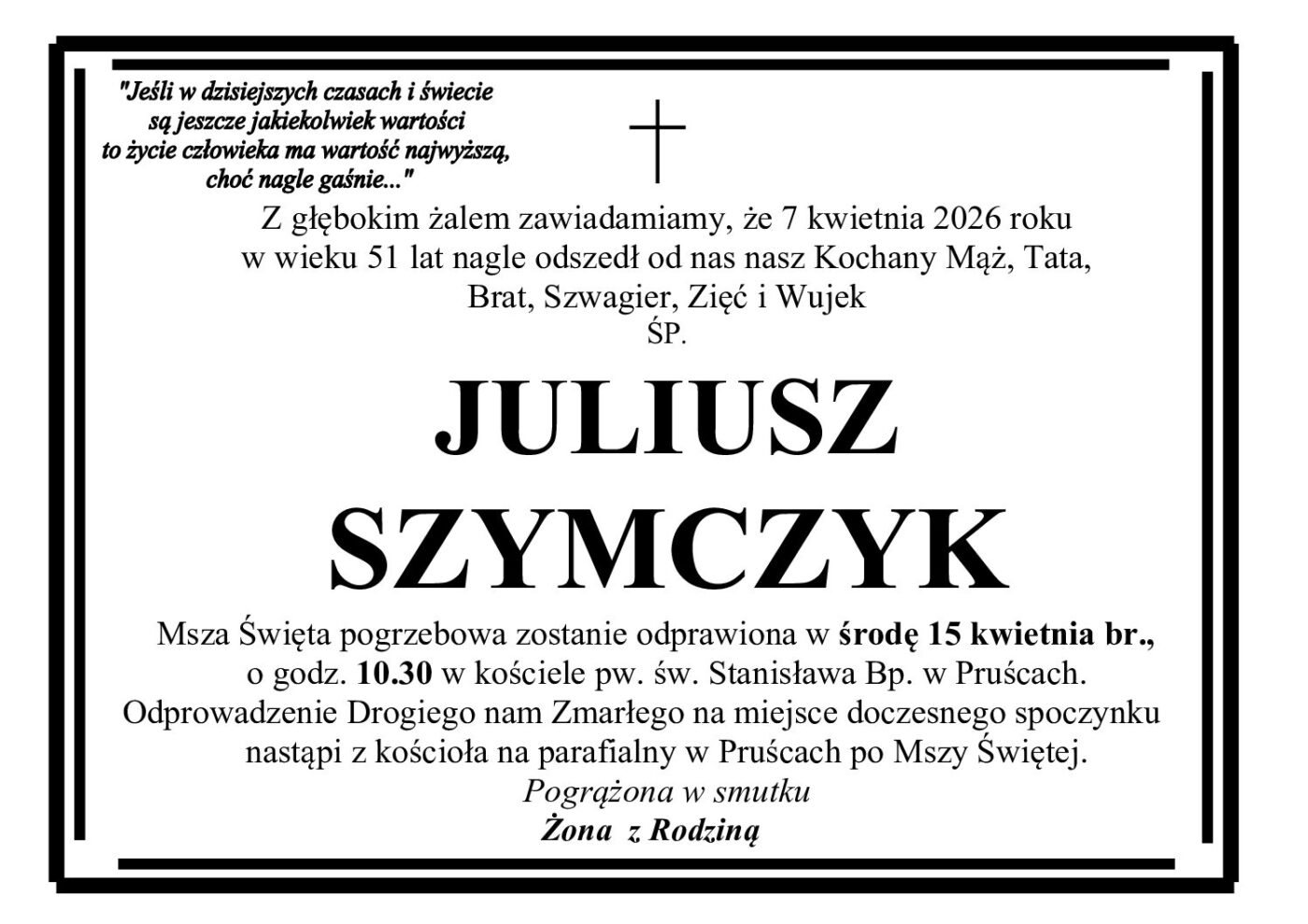 "Jeśli w dzisiejszych czasach i świecie
są jeszcze jakiekolwiek wartości
to życie człowieka ma wartość najwyższą,
choć nagle gaśnie..."

Z głębokim żalem zawiadamiamy, że 7 kwietnia 2026 roku
w wieku 51 lat nagle odszedł od nas nasz Kochany Mąż, Tata,
Brat, Szwagier, Zięć i Wujek
ŚP.

JULIUSZ
SZYMCZYK

Msza Święta pogrzebowa zostanie odprawiona w środę 15 kwietnia br., o godz. 10.30 w kościele pw. św. Stanisława Bp. w Pruścach. Odprowadzenie Drogiego nam Zmarłego na miejsce doczesnego spoczynku nastąpi z kościoła na parafialny w Pruścach po Mszy Świętej.

Pogrążona w smutku
Żona z Rodziną